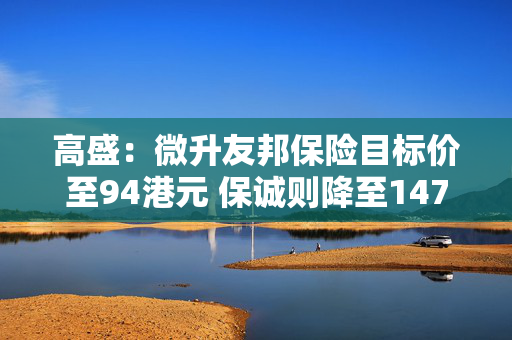 高盛：微升友邦保险目标价至94港元 保诚则降至147